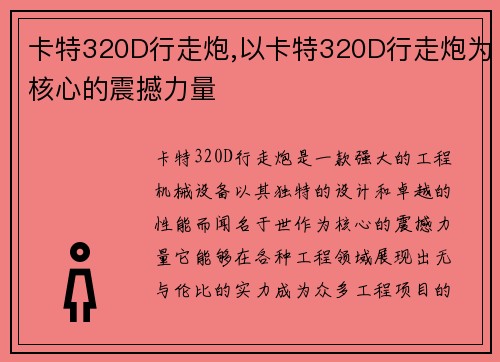 卡特320D行走炮,以卡特320D行走炮为核心的震撼力量

卡特320D行走炮是一款强大的工程机械设备以其独特的设计和卓越的性能而闻名于世作为核心的震撼力量它能够在各种工程领域展现出无与伦比的实力成为众多工程项目的